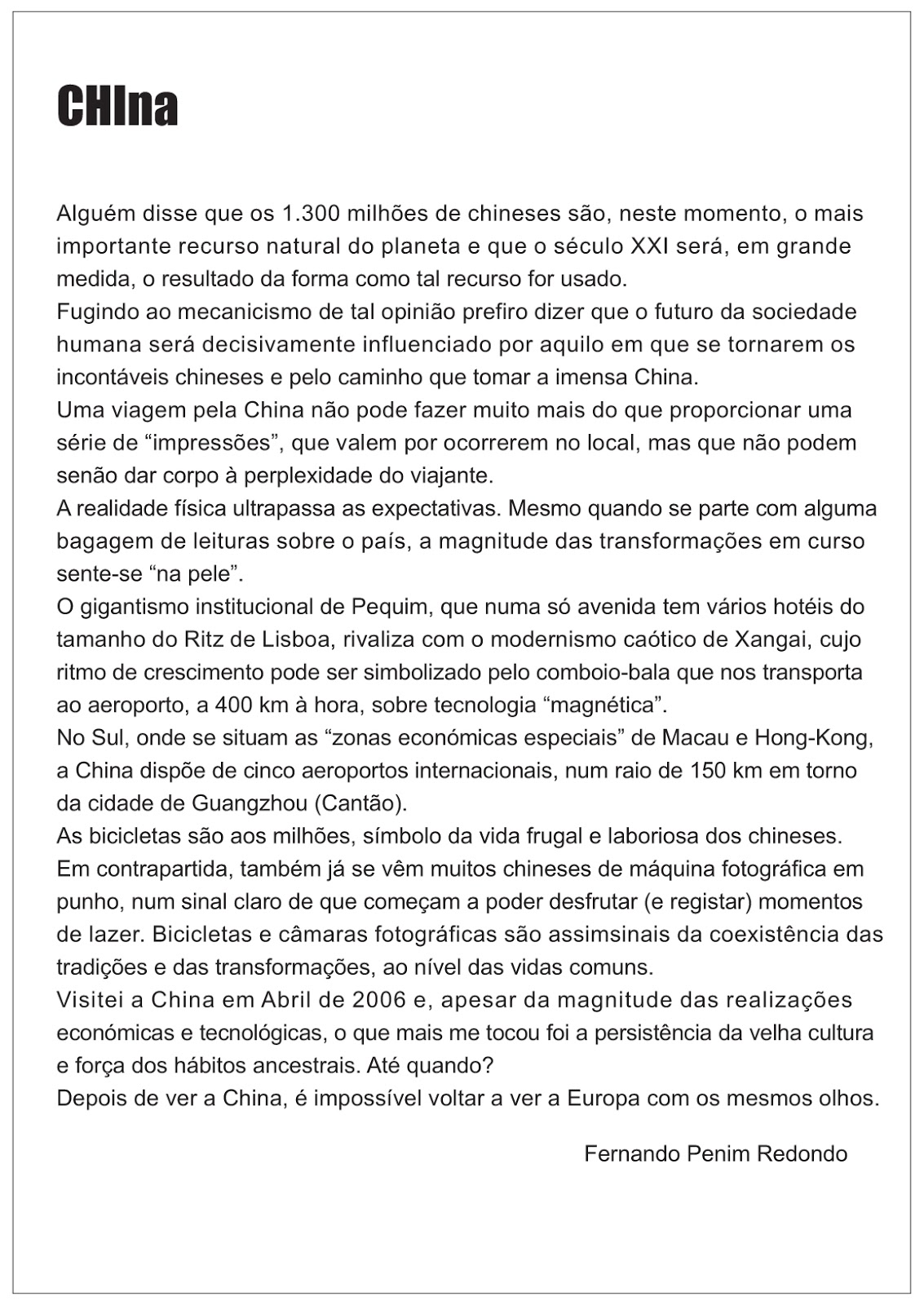 CHIna

Alguém disse que os 1.300 milhões de chineses são, neste momento, o mais importante recurso natural do planeta e que o século XXI será, em grande medida, o resultado da forma como tal recurso for usado.
Fugindo ao mecanicismo de tal opinião prefiro dizer que o futuro da sociedade humana será decisivamente influenciado por aquilo em que se tornarem os incontáveis chineses e pelo caminho que tomar a imensa China.
Uma viagem pela China não pode fazer muito mais do que proporcionar uma série de “impressões”, que valem por ocorrerem no local, mas que não podem senão dar corpo à perplexidade do viajante.
A realidade física ultrapassa as expectativas. Mesmo quando se parte com alguma bagagem de leituras sobre o país, a magnitude das transformações em curso sente-se “na pele”.
O gigantismo institucional de Pequim, que numa só avenida tem vários hotéis do tamanho do Ritz de Lisboa, rivaliza com o modernismo caótico de Xangai, cujo ritmo de crescimento pode ser simbolizado pelo comboio-bala que nos transporta ao aeroporto, a 400 km à hora, sobre tecnologia “magnética”.
No Sul, onde se situam as “zonas económicas especiais” de Macau e Hong-Kong, a China dispõe de cinco aeroportos internacionais, num raio de 150 km em torno da cidade de Guangzhou (Cantão).
As bicicletas são aos milhões, símbolo da vida frugal e laboriosa dos chineses. Em contrapartida, também já se vêm muitos chineses de máquina fotográfica em punho, num sinal claro de que começam a poder desfrutar (e registar) momentos de lazer. Bicicletas e câmaras fotográficas são assimsinais da coexistência das tradições e das transformações, ao nível das vidas comuns.
Visitei a China em Abril de 2006 e, apesar da magnitude das realizações económicas e tecnológicas, o que mais me tocou foi a persistência da velha cultura e força dos hábitos ancestrais. Até quando?
Depois de ver a China, é impossível voltar a ver a Europa com os mesmos olhos.

Fernando Penim Redondo